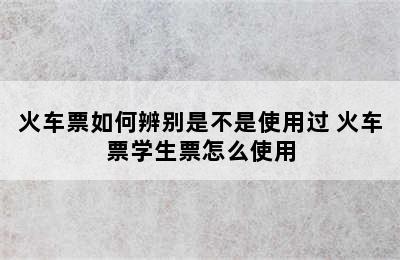 火车票如何辨别是不是使用过 火车票学生票怎么使用